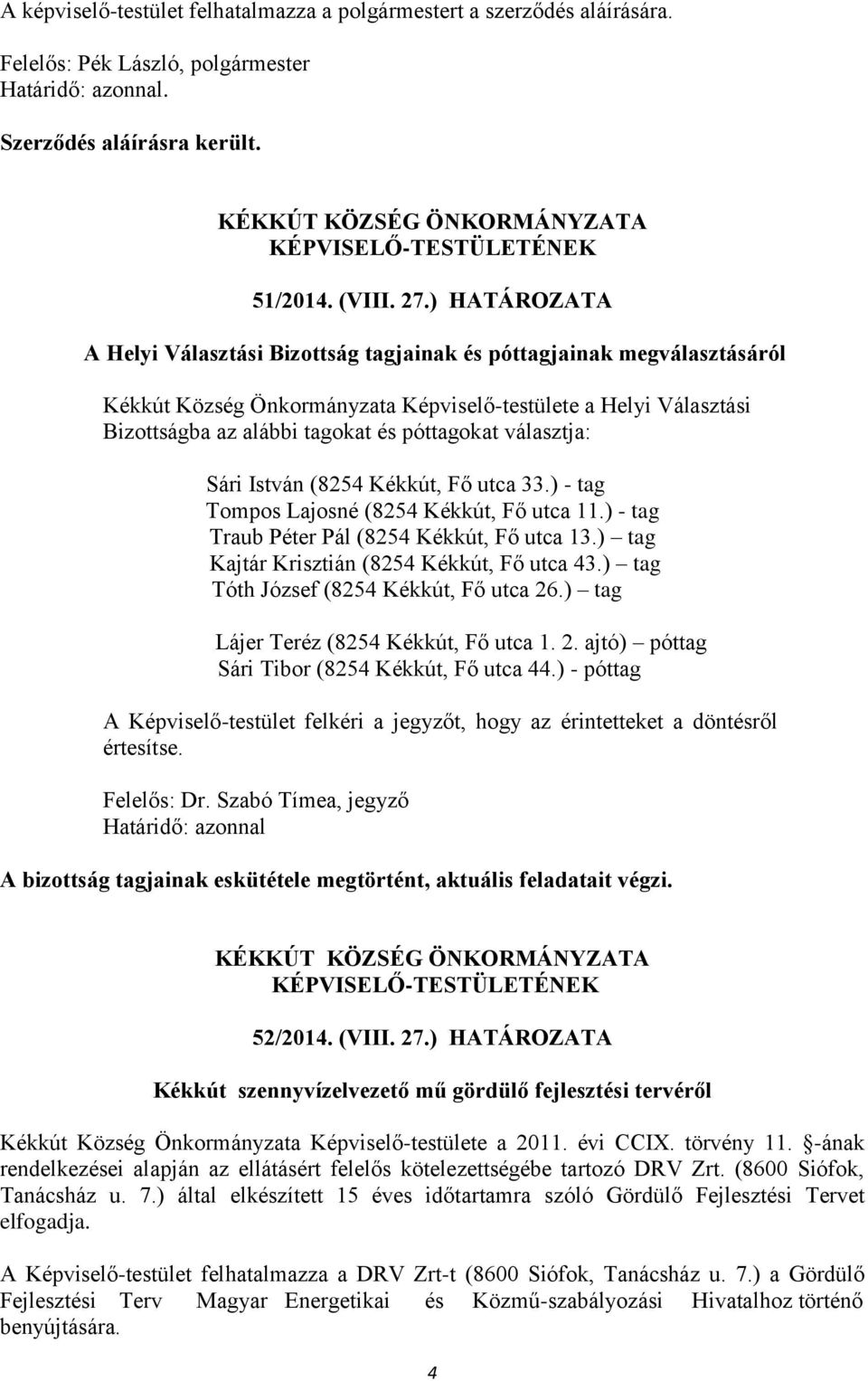 A képviselő-testület felhatalmazza a polgármestert a szerződés aláírására.

Felelős: Pék László, polgármester
Határidő: azonnal.

Szerződés aláírásra került.

KÉKKÚT KÖZSÉG ÖNKORMÁNYZATA
KÉPVISELŐ-TESTÜLETÉNEK

51/2014. (VIII. 27.) HATÁROZATA

A Helyi Választási Bizottság tagjainak és póttagjainak megválasztásáról

Kékkút Község Önkormányzata Képviselő-testülete a Helyi Választási Bizottságba az alábbi tagokat és póttagokat választja:

Sári István (8254 Kékkút, Fő utca 33.) - tag
Tompos Lajosné (8254 Kékkút, Fő utca 11.) - tag
Traub Péter Pál (8254 Kékkút, Fő utca 13.) – tag
Kajtár Krisztián (8254 Kékkút, Fő utca 43.) – tag
Tóth József (8254 Kékkút, Fő utca 26.) – tag

Lájer Teréz (8254 Kékkút, Fő utca 1. 2. ajtó) – póttag
Sári Tibor (8254 Kékkút, Fő utca 44.) - póttag

A Képviselő-testület felkéri a jegyzőt, hogy az érintetteket a döntésről értesítse.

Felelős: Dr. Szabó Tímea, jegyző
Határidő: azonnal

A bizottság tagjainak eskütétele megtörtént, aktuális feladatait végzi.

KÉKKÚT KÖZSÉG ÖNKORMÁNYZATA
KÉPVISELŐ-TESTÜLETÉNEK

52/2014. (VIII. 27.) HATÁROZATA

Kékkút szennyvízelvezető mű gördülő fejlesztési tervéről

Kékkút Község Önkormányzata Képviselő-testülete a 2011. évi CCIX. törvény 11. -ának rendelkezései alapján az ellátásért felelős kötelezettségébe tartozó DRV Zrt. (8600 Siófok, Tanácsház u. 7.) által elkészített 15 éves időtartamra szóló Gördülő Fejlesztési Tervet elfogadja.

A Képviselő-testület felhatalmazza a DRV Zrt-t (8600 Siófok, Tanácsház u. 7.) a Gördülő Fejlesztési Terv Magyar Energetikai és Közmű-szabályozási Hivatalhoz történő benyújtására.

4